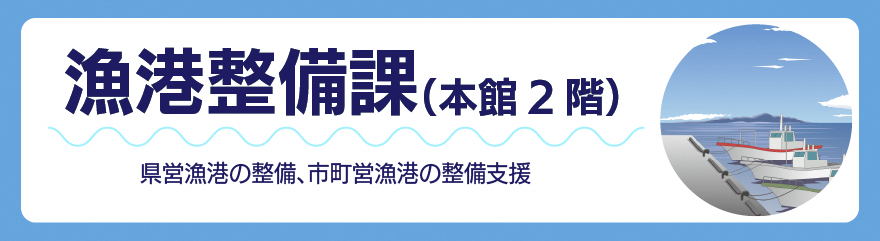 漁港整備課（本館２階）

県営漁港の整備、市町営漁港の整備支援